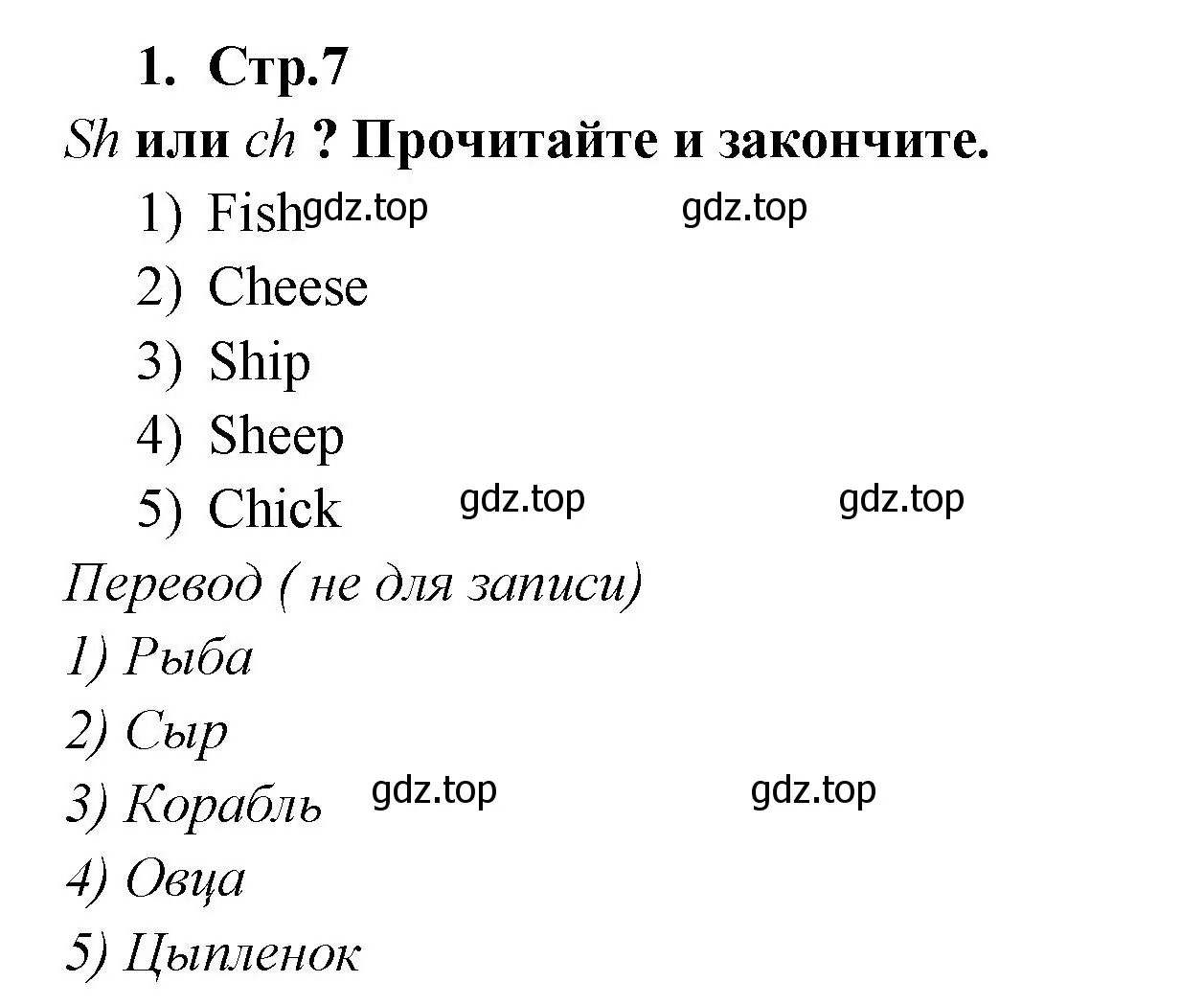 1. Стр.7

Sh или ch ? Прочитайте и закончите.

1) Fish gdz.top gdz.top

2) Cheese

3) Ship

4) Sheep

5) Chick gdz.top gdz.top

Перевод ( не для записи)

1) Рыба

2) Сыр

3) Корабль gdz.top gdz.top

4) Овца

5) Цыпленок